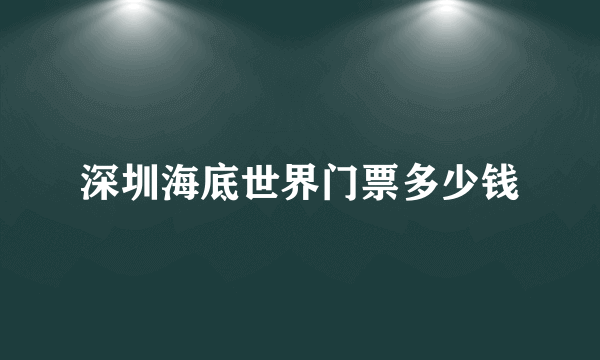 深圳海底世界门票多少钱